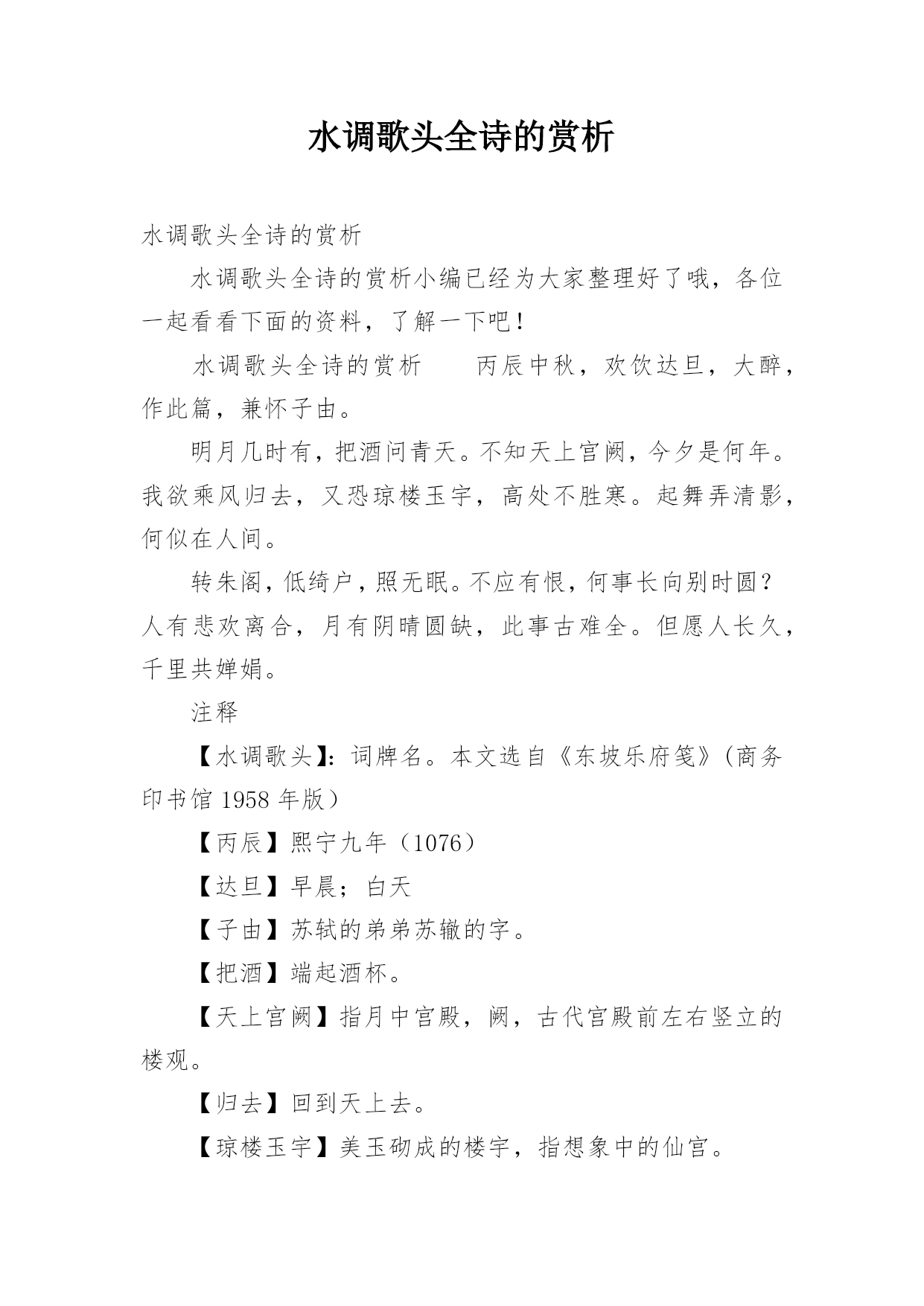 水调歌头全诗的赏析

水调歌头全诗的赏析

水调歌头全诗的赏析小编已经为大家整理好了哦，各位一起看看下面的资料，了解一下吧！

水调歌头全诗的赏析　　丙辰中秋，欢饮达旦，大醉，作此篇，兼怀子由。

明月几时有，把酒问青天。不知天上宫阙，今夕是何年。我欲乘风归去，又恐琼楼玉宇，高处不胜寒。起舞弄清影，何似在人间。

转朱阁，低绮户，照无眠。不应有恨，何事长向别时圆？人有悲欢离合，月有阴晴圆缺，此事古难全。但愿人长久，千里共婵娟。

注释

【水调歌头】：词牌名。本文选自《东坡乐府笺》（商务印书馆 1958 年版）

【丙辰】熙宁九年（1076）

【达旦】早晨；白天

【子由】苏轼的弟弟苏辙的字。

【把酒】端起酒杯。

【天上宫阙】指月中宫殿，阙，古代宫殿前左右竖立的楼观。

【归去】回到天上去。

【琼楼玉宇】美玉砌成的楼宇，指想象中的仙宫。